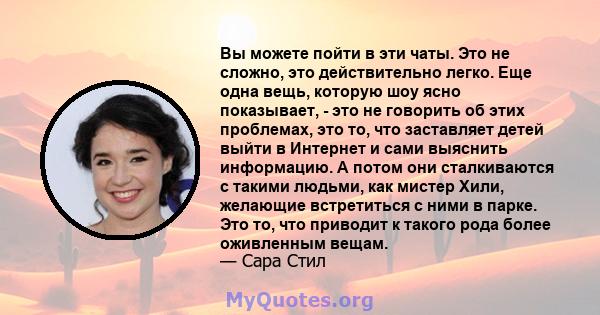 Вы можете пойти в эти чаты. Это не сложно, это действительно легко. Еще одна вещь, которую шоу ясно показывает, - это не говорить об этих проблемах, это то, что заставляет детей выйти в Интернет и сами выяснить информацию. А потом они сталкиваются с такими людьми, как мистер Хили, желающие встретиться с ними в парке. Это то, что приводит к такого рода более оживленным вещам.
— Сара Стил

MyQuotes.org